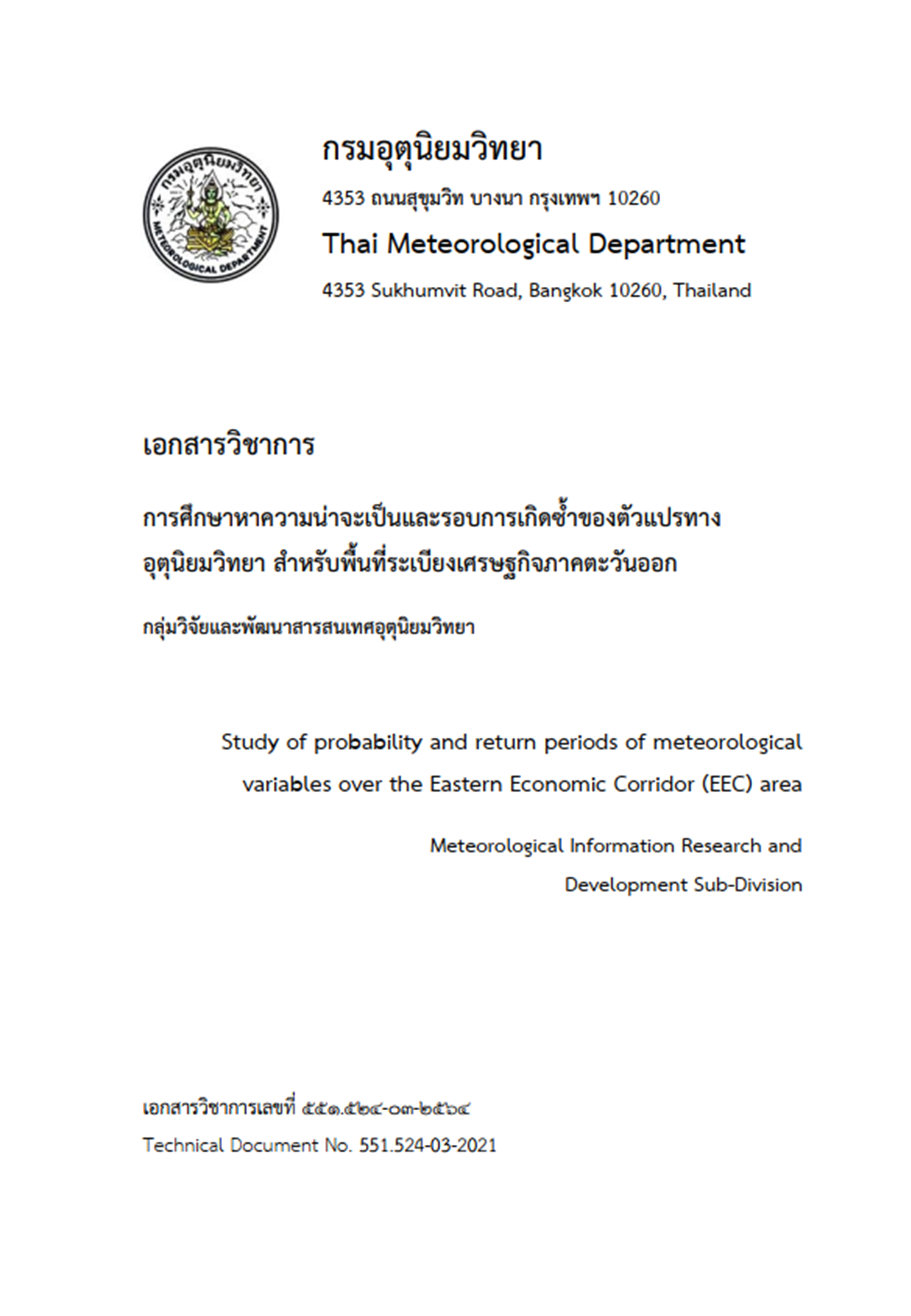 กรมอุตุนิยมวิทยา
METEOROLOGICAL DEPARTMENT

กรมอุตุนิยมวิทยา

4353 ถนนสุขุมวิท บางนา กรุงเทพฯ 10260

Thai Meteorological Department

4353 Sukhumvit Road, Bangkok 10260, Thailand

เอกสารวิชาการ

การศึกษาหาความน่าจะเป็นและรอบการเกิดซ้ำของตัวแปรทางอุตุนิยมวิทยา สำหรับพื้นที่ระเบียงเศรษฐกิจภาคตะวันออก

กลุ่มวิจัยและพัฒนาสารสนเทศอุตุนิยมวิทยา

Study of probability and return periods of meteorological variables over the Eastern Economic Corridor (EEC) area

Meteorological Information Research and Development Sub-Division

เอกสารวิชาการเลขที่ ๕๕๑.๕๒๔-๐๓-๒๕๖๔

Technical Document No. 551.524-03-2021